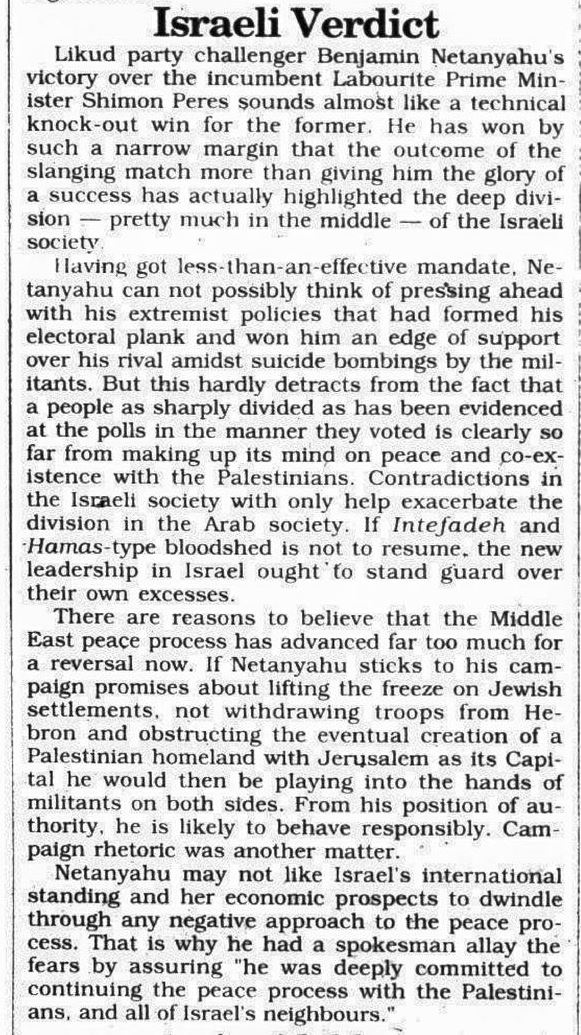 Israeli Verdict

Likud party challenger Benjamin Netanyahu's victory over the incumbent Labourite Prime Minister Shimon Peres sounds almost like a technical knock-out win for the former. He has won by such a narrow margin that the outcome of the slanging match more than giving him the glory of a success has actually highlighted the deep division — pretty much in the middle — of the Israeli society.

Having got less-than-an-effective mandate, Netanyahu can not possibly think of pressing ahead with his extremist policies that had formed his electoral plank and won him an edge of support over his rival amidst suicide bombings by the militants. But this hardly detracts from the fact that a people as sharply divided as has been evidenced at the polls in the manner they voted is clearly so far from making up its mind on peace and co-existence with the Palestinians. Contradictions in the Israeli society with only help exacerbate the division in the Arab society. If Intefadeh and Hamas-type bloodshed is not to resume, the new leadership in Israel ought to stand guard over their own excesses.

There are reasons to believe that the Middle East peace process has advanced far too much for a reversal now. If Netanyahu sticks to his campaign promises about lifting the freeze on Jewish settlements, not withdrawing troops from Hebron and obstructing the eventual creation of a Palestinian homeland with Jerusalem as its Capital he would then be playing into the hands of militants on both sides. From his position of authority, he is likely to behave responsibly. Campaign rhetoric was another matter.

Netanyahu may not like Israel's international standing and her economic prospects to dwindle through any negative approach to the peace process. That is why he had a spokesman allay the fears by assuring "he was deeply committed to continuing the peace process with the Palestinians, and all of Israel's neighbours."